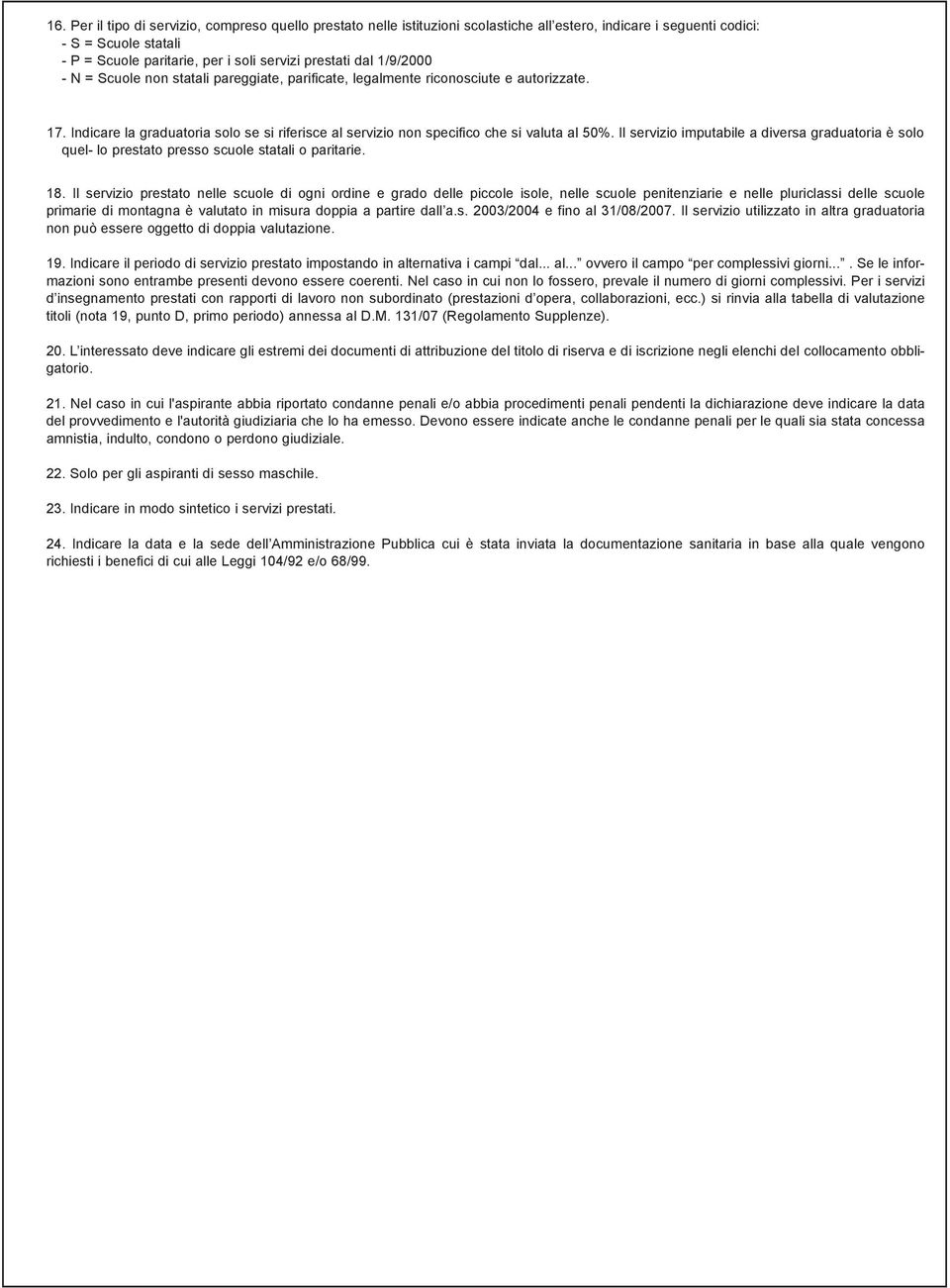 16. Per il tipo di servizio, compreso quello prestato nelle istituzioni scolastiche all'estero, indicare i seguenti codici:
- S = Scuole statali
- P = Scuole paritarie, per i soli servizi prestati dal 1/9/2000
- N = Scuole non statali pareggiate, parificate, legalmente riconosciute e autorizzate.

17. Indicare la graduatoria solo se si riferisce al servizio non specifico che si valuta al 50%. Il servizio imputabile a diversa graduatoria è solo quel- lo prestato presso scuole statali o paritarie.

18. Il servizio prestato nelle scuole di ogni ordine e grado delle piccole isole, nelle scuole penitenziarie e nelle pluriclassi delle scuole primarie di montagna è valutato in misura doppia a partire dall'a.s. 2003/2004 e fino al 31/08/2007. Il servizio utilizzato in altra graduatoria non può essere oggetto di doppia valutazione.

19. Indicare il periodo di servizio prestato impostando in alternativa i campi "dal... al..." ovvero il campo "per complessivi giorni...". Se le informazioni sono entrambe presenti devono essere coerenti. Nel caso in cui non lo fossero, prevale il numero di giorni complessivi. Per i servizi d'insegnamento prestati con rapporti di lavoro non subordinato (prestazioni d'opera, collaborazioni, ecc.) si rinvia alla tabella di valutazione titoli (nota 19, punto D, primo periodo) annessa al D.M. 131/07 (Regolamento Supplenze).

20. L'interessato deve indicare gli estremi dei documenti di attribuzione del titolo di riserva e di iscrizione negli elenchi del collocamento obbligatorio.

21. Nel caso in cui l'aspirante abbia riportato condanne penali e/o abbia procedimenti penali pendenti la dichiarazione deve indicare la data del provvedimento e l'autorità giudiziaria che lo ha emesso. Devono essere indicate anche le condanne penali per le quali sia stata concessa amnistia, indulto, condono o perdono giudiziale.

22. Solo per gli aspiranti di sesso maschile.

23. Indicare in modo sintetico i servizi prestati.

24. Indicare la data e la sede dell'Amministrazione Pubblica cui è stata inviata la documentazione sanitaria in base alla quale vengono richiesti i benefici di cui alle Leggi 104/92 e/o 68/99.